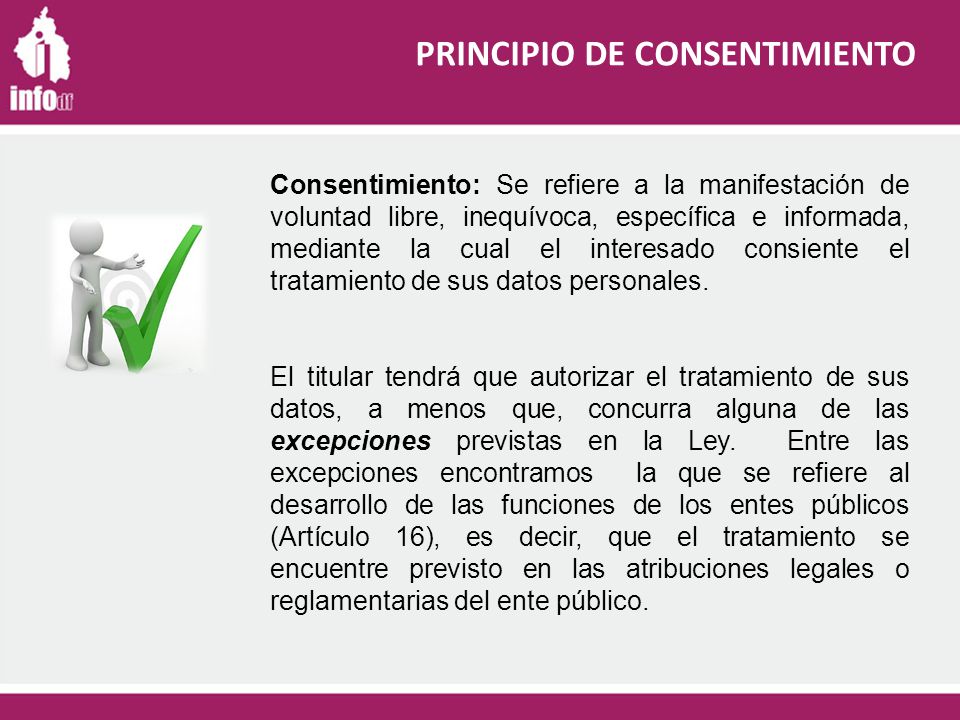 infodf

PRINCIPIO DE CONSENTIMIENTO

Consentimiento: Se refiere a la manifestación de voluntad libre, inequívoca, específica e informada, mediante la cual el interesado consiente el tratamiento de sus datos personales.

El titular tendrá que autorizar el tratamiento de sus datos, a menos que, concurra alguna de las excepciones previstas en la Ley. Entre las excepciones encontramos la que se refiere al desarrollo de las funciones de los entes públicos (Artículo 16), es decir, que el tratamiento se encuentre previsto en las atribuciones legales o reglamentarias del ente público.